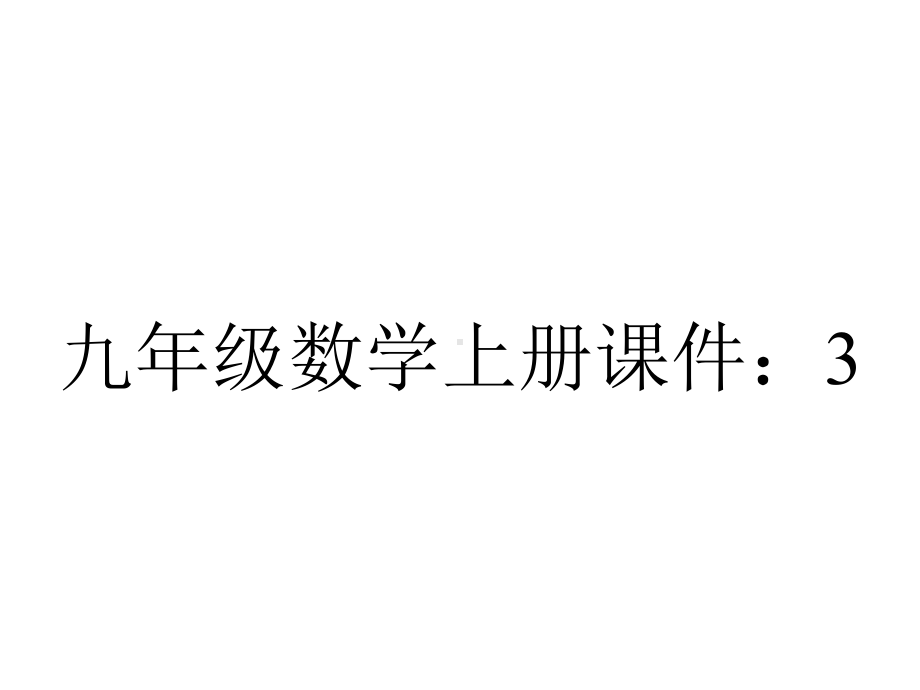 九年级数学上册课件：3